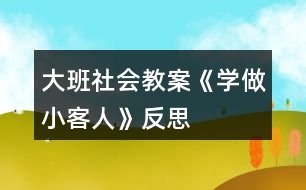 大班社会教案《学做小客人》反思